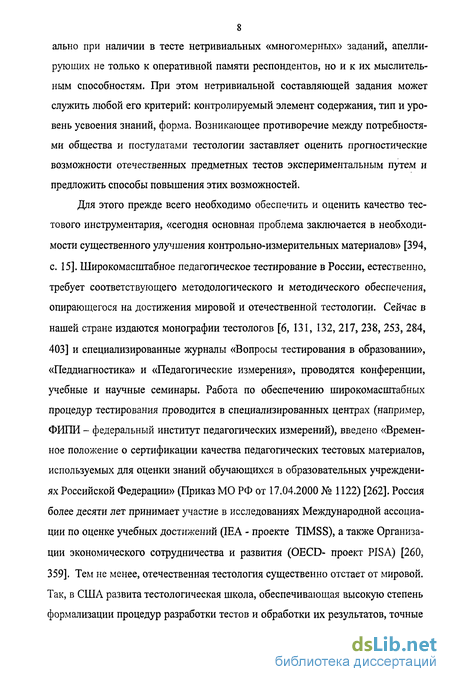 8

ально при наличии в тесте нетривиальных «многомерных» заданий, апеллирующих не только к оперативной памяти респондентов, но и к их мыслительным способностям. При этом нетривиальной составляющей задания может служить любой его критерий: контролируемый элемент содержания, тип и уровень усвоения знаний, форма. Возникающее противоречие между потребностями общества и постулатами тестологии заставляет оценить прогностические возможности отечественных предметных тестов экспериментальным путем и предложить способы повышения этих возможностей.

Для этого прежде всего необходимо обеспечить и оценить качество тестового инструментария, «сегодня основная проблема заключается в необходимости существенного улучшения контрольно-измерительных материалов» [394, с. 15]. Широкомасштабное педагогическое тестирование в России, естественно, требует соответствующего методологического и методического обеспечения, опирающегося на достижения мировой и отечественной тестологии. Сейчас в нашей стране издаются монографии тестологов [6, 131, 132, 217, 238, 253, 284, 403] и специализированные журналы «Вопросы тестирования в образовании», «Педдиагностика» и «Педагогические измерения», проводятся конференции, учебные и научные семинары. Работа по обеспечению широкомасштабных процедур тестирования проводится в специализированных центрах (например, ФИПИ – федеральный институт педагогических измерений), введено «Временное положение о сертификации качества педагогических тестовых материалов, используемых для оценки знаний обучающихся в образовательных учреждениях Российской Федерации» (Приказ МО РФ от 17.04.2000 № 1122) [262]. Россия более десяти лет принимает участие в исследованиях Международной ассоциации по оценке учебных достижений (IEA - проекте TIMSS), а также Организации экономического сотрудничества и развития (OECD- проект PISA) [260, 359]. Тем не менее, отечественная тестология существенно отстает от мировой. Так, в США развита тестологическая школа, обеспечивающая высокую степень формализации процедур разработки тестов и обработки их результатов, точные

dsLib.net
библиотека диссертаций